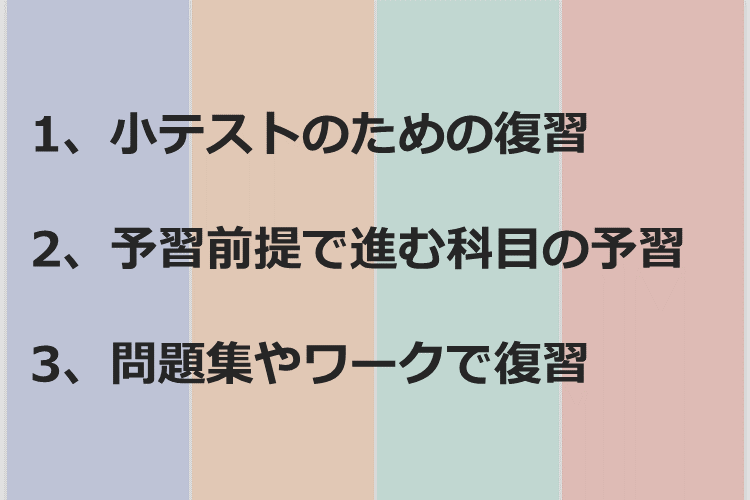 1、小テストのための復習

2、予習前提で進む科目の予習

3、問題集やワークで復習